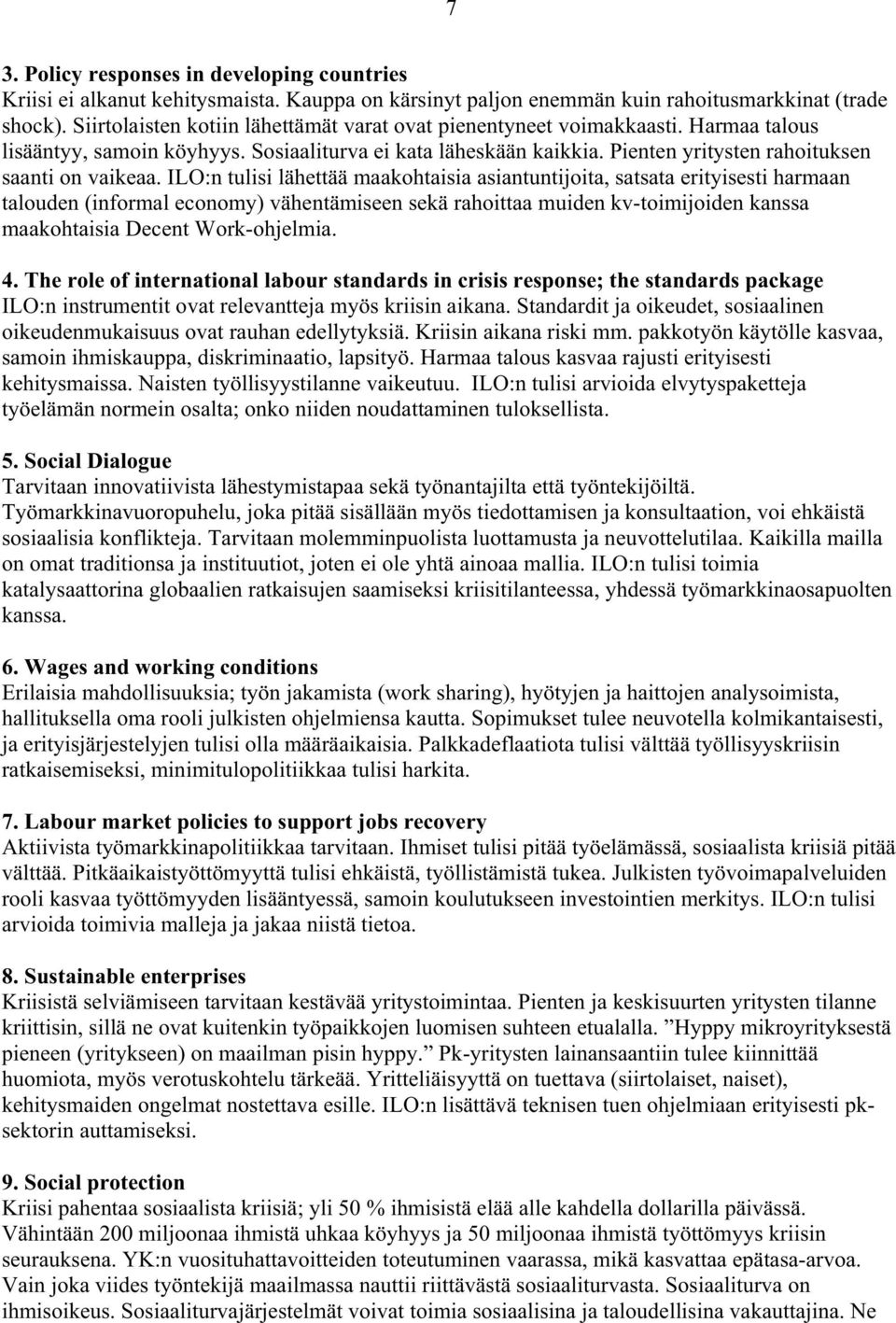 7

3. Policy responses in developing countries
Kriisi ei alkanut kehitysmaista. Kauppa on kärsinyt paljon enemmän kuin rahoitusmarkkinat (trade shock). Siirtolaisten kotiin lähettämät varat ovat pienentyneet voimakkaasti. Harmaa talous lisääntyy, samoin köyhyys. Sosiaaliturva ei kata läheskään kaikkia. Pienten yritysten rahoituksen saanti on vaikeaa. ILO:n tulisi lähettää maakohtaisia asiantuntijoita, satsata erityisesti harmaan talouden (informal economy) vähentämiseen sekä rahoittaa muiden kv-toimijoiden kanssa maakohtaisia Decent Work-ohjelmia.

4. The role of international labour standards in crisis response; the standards package
ILO:n instrumentit ovat relevantteja myös kriisin aikana. Standardit ja oikeudet, sosiaalinen oikeudenmukaisuus ovat rauhan edellytyksiä. Kriisin aikana riski mm. pakkotyön käytölle kasvaa, samoin ihmiskauppa, diskriminaatio, lapsityö. Harmaa talous kasvaa rajusti erityisesti kehitysmaissa. Naisten työllisyystilanne vaikeutuu. ILO:n tulisi arvioida elvytyspaketteja työelämän normein osalta; onko niiden noudattaminen tuloksellista.

5. Social Dialogue
Tarvitaan innovatiivista lähestymistapaa sekä työnantajilta että työntekijöiltä. Työmarkkinavuoropuhelu, joka pitää sisällään myös tiedottamisen ja konsultaation, voi ehkäistä sosiaalisia konflikteja. Tarvitaan molemminpuolista luottamusta ja neuvottelutilaa. Kaikilla mailla on omat traditionsa ja instituutiot, joten ei ole yhtä ainoaa mallia. ILO:n tulisi toimia katalysaattorina globaalien ratkaisujen saamiseksi kriisitilanteessa, yhdessä työmarkkinaosapuolten kanssa.

6. Wages and working conditions
Erilaisia mahdollisuuksia; työn jakamista (work sharing), hyötyjen ja haittojen analysoimista, hallituksella oma rooli julkisten ohjelmiensa kautta. Sopimukset tulee neuvotella kolmikantaisesti, ja erityisjärjestelyjen tulisi olla määräaikaisia. Palkkadeflaatiota tulisi välttää työllisyyskriisin ratkaisemiseksi, minimitulopolitiikkaa tulisi harkita.

7. Labour market policies to support jobs recovery
Aktiivista työmarkkinapolitiikkaa tarvitaan. Ihmiset tulisi pitää työelämässä, sosiaalista kriisiä pitää välttää. Pitkäaikaistyöttömyyttä tulisi ehkäistä, työllistämistä tukea. Julkisten työvoimapalveluiden rooli kasvaa työttömyyden lisääntyessä, samoin koulutukseen investointien merkitys. ILO:n tulisi arvioida toimivia malleja ja jakaa niistä tietoa.

8. Sustainable enterprises
Kriisistä selviämiseen tarvitaan kestävää yritystoimintaa. Pienten ja keskisuurten yritysten tilanne kriittisin, sillä ne ovat kuitenkin työpaikkojen luomisen suhteen etualalla. ”Hyppy mikroyrityksestä pieneen (yritykseen) on maailman pisin hyppy.” Pk-yritysten lainansaantiin tulee kiinnittää huomiota, myös verotuskohtelu tärkeää. Yritteliäisyyttä on tuettava (siirtolaiset, naiset), kehitysmaiden ongelmat nostettava esille. ILO:n lisättävä teknisen tuen ohjelmiaan erityisesti pk-sektorin auttamiseksi.

9. Social protection
Kriisi pahentaa sosiaalista kriisiä; yli 50 % ihmisistä elää alle kahdella dollarilla päivässä. Vähintään 200 miljoonaa ihmistä uhkaa köyhyys ja 50 miljoonaa ihmistä työttömyys kriisin seurauksena. YK:n vuosituhattavoitteiden toteutuminen vaarassa, mikä kasvattaa epätasa-arvoa. Vain joka viides työntekijä maailmassa nauttii riittävästä sosiaaliturvasta. Sosiaaliturva on ihmisoikeus. Sosiaaliturvajärjestelmät voivat toimia sosiaalisina ja taloudellisina vakauttajina. Ne